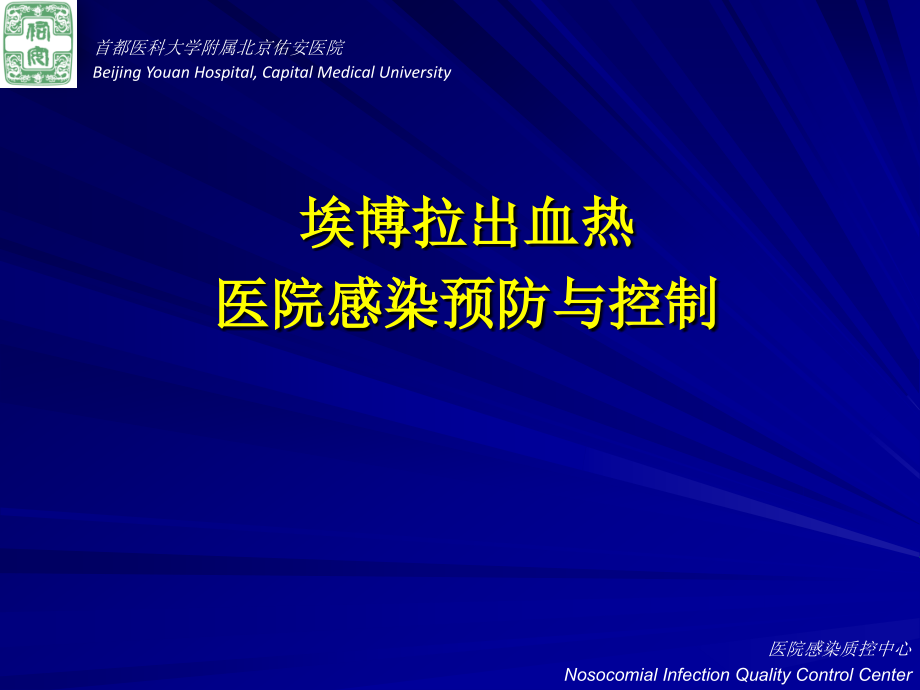 佑安

首都医科大学附属北京佑安医院
Beijing Youan Hospital, Capital Medical University

埃博拉出血热
医院感染预防与控制

医院感染质控中心
Nosocomial Infection Quality Control Center